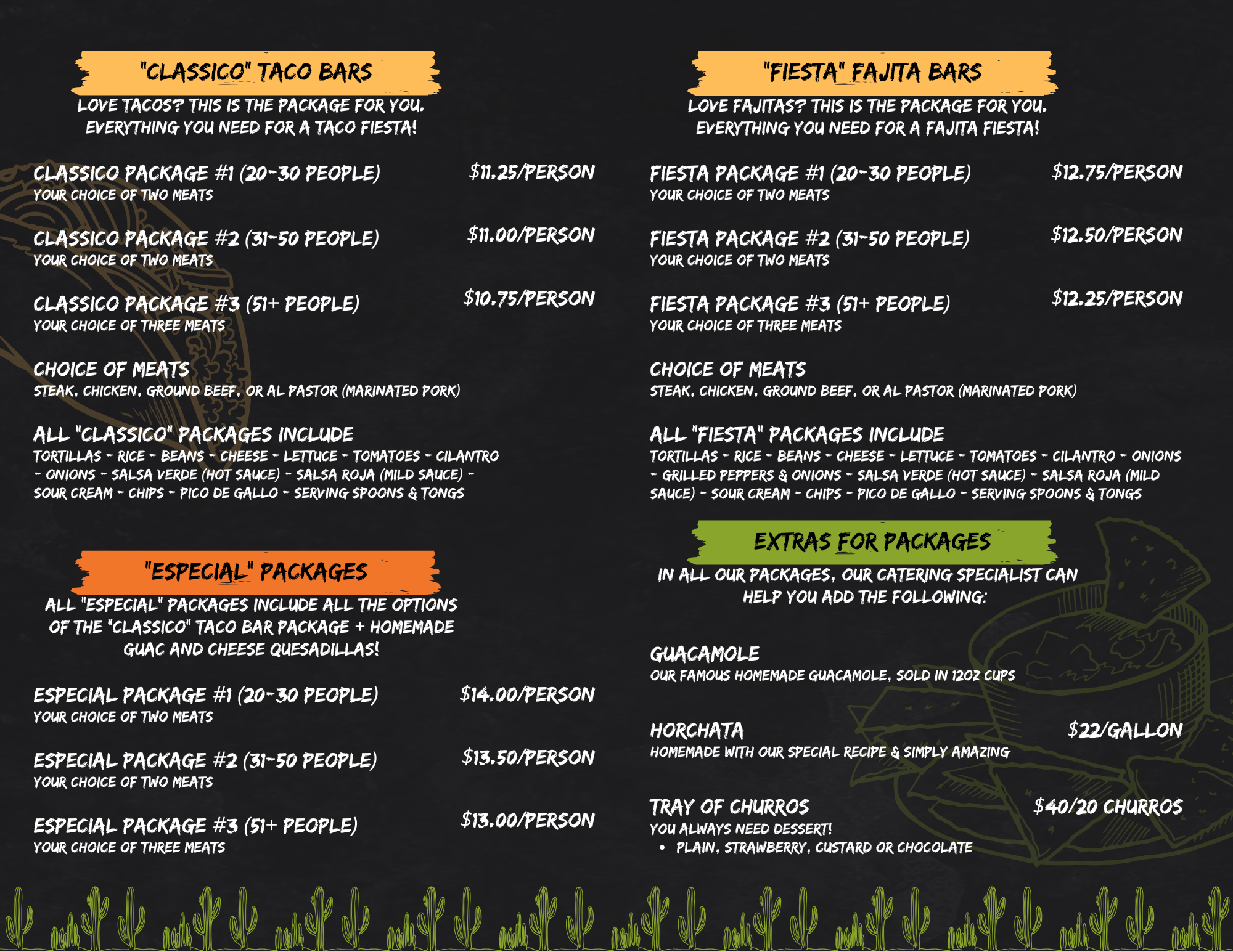 "CLASSICO" TACO BARS

LOVE TACOS? THIS IS THE PACKAGE FOR YOU. EVERYTHING YOU NEED FOR A TACO FIESTA!

CLASSICO PACKAGE #1 (20-30 PEOPLE) $11.25/PERSON
YOUR CHOICE OF TWO MEATS

CLASSICO PACKAGE #2 (31-50 PEOPLE) $11.00/PERSON
YOUR CHOICE OF TWO MEATS

CLASSICO PACKAGE #3 (51+ PEOPLE) $10.75/PERSON
YOUR CHOICE OF THREE MEATS

CHOICE OF MEATS
STEAK, CHICKEN, GROUND BEEF, OR AL PASTOR (MARINATED PORK)

ALL "CLASSICO" PACKAGES INCLUDE
TORTILLAS - RICE - BEANS - CHEESE - LETTUCE - TOMATOES - CILANTRO - ONIONS - SALSA VERDE (HOT SAUCE) - SALSA ROJA (MILD SAUCE) - SOUR CREAM - CHIPS - PICO DE GALLO - SERVING SPOONS & TONGS

"ESPECIAL" PACKAGES

ALL "ESPECIAL" PACKAGES INCLUDE ALL THE OPTIONS OF THE "CLASSICO" TACO BAR PACKAGE + HOMEMADE GUAC AND CHEESE QUESADILLAS!

ESPECIAL PACKAGE #1 (20-30 PEOPLE) $14.00/PERSON
YOUR CHOICE OF TWO MEATS

ESPECIAL PACKAGE #2 (31-50 PEOPLE) $13.50/PERSON
YOUR CHOICE OF TWO MEATS

ESPECIAL PACKAGE #3 (51+ PEOPLE) $13.00/PERSON
YOUR CHOICE OF THREE MEATS

"FIESTA" FAJITA BARS

LOVE FAJITAS? THIS IS THE PACKAGE FOR YOU. EVERYTHING YOU NEED FOR A FAJITA FIESTA!

FIESTA PACKAGE #1 (20-30 PEOPLE) $12.75/PERSON
YOUR CHOICE OF TWO MEATS

FIESTA PACKAGE #2 (31-50 PEOPLE) $12.50/PERSON
YOUR CHOICE OF TWO MEATS

FIESTA PACKAGE #3 (51+ PEOPLE) $12.25/PERSON
YOUR CHOICE OF THREE MEATS

CHOICE OF MEATS
STEAK, CHICKEN, GROUND BEEF, OR AL PASTOR (MARINATED PORK)

ALL "FIESTA" PACKAGES INCLUDE
TORTILLAS - RICE - BEANS - CHEESE - LETTUCE - TOMATOES - CILANTRO - ONIONS - GRILLED PEPPERS & ONIONS - SALSA VERDE (HOT SAUCE) - SALSA ROJA (MILD SAUCE) - SOUR CREAM - CHIPS - PICO DE GALLO - SERVING SPOONS & TONGS

EXTRAS FOR PACKAGES

IN ALL OUR PACKAGES, OUR CATERING SPECIALIST CAN HELP YOU ADD THE FOLLOWING:

GUACAMOLE
OUR FAMOUS HOMEMADE GUACAMOLE, SOLD IN 12OZ CUPS

HORCHATA $22/GALLON
HOMEMADE WITH OUR SPECIAL RECIPE & SIMPLY AMAZING

TRAY OF CHURROS $40/20 CHURROS
YOU ALWAYS NEED DESSERT!
• PLAIN, STRAWBERRY, CUSTARD OR CHOCOLATE